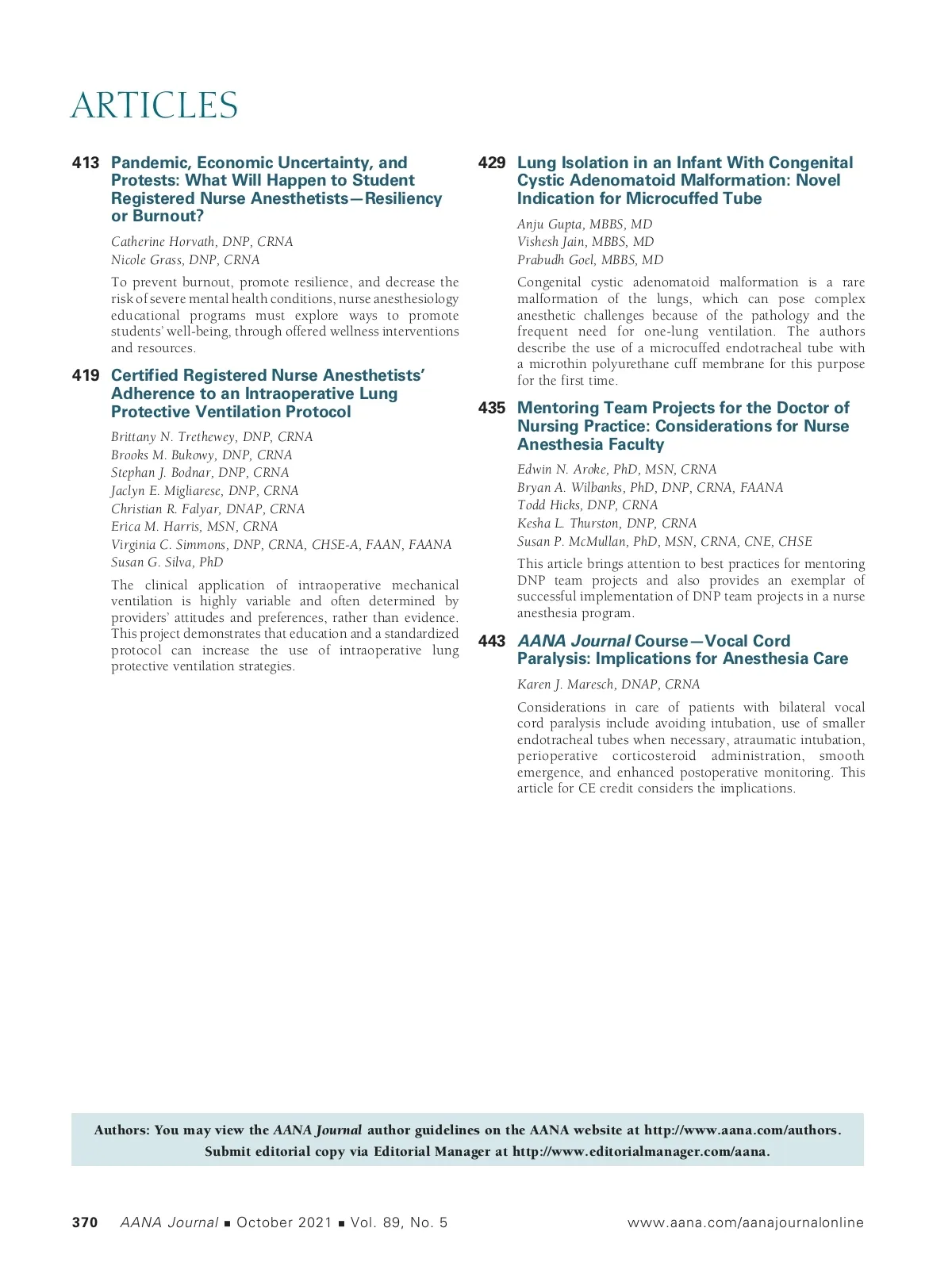 ARTICLES

413 Pandemic, Economic Uncertainty, and Protests: What Will Happen to Student Registered Nurse Anesthetists—Resiliency or Burnout?

Catherine Horvath, DNP, CRNA
Nicole Grass, DNP, CRNA

To prevent burnout, promote resilience, and decrease the risk of severe mental health conditions, nurse anesthesiology educational programs must explore ways to promote students' well-being, through offered wellness interventions and resources.

419 Certified Registered Nurse Anesthetists' Adherence to an Intraoperative Lung Protective Ventilation Protocol

Brittany N. Trethewey, DNP, CRNA
Brooks M. Bukowy, DNP, CRNA
Stephan J. Bodnar, DNP, CRNA
Jaclyn E. Migliarese, DNP, CRNA
Christian R. Falyar, DNAP, CRNA
Erica M. Harris, MSN, CRNA
Virginia C. Simmons, DNP, CRNA, CHSE-A, FAAN, FAANA
Susan G. Silva, PhD

The clinical application of intraoperative mechanical ventilation is highly variable and often determined by providers' attitudes and preferences, rather than evidence. This project demonstrates that education and a standardized protocol can increase the use of intraoperative lung protective ventilation strategies.

429 Lung Isolation in an Infant With Congenital Cystic Adenomatoid Malformation: Novel Indication for Microcuffed Tube

Anju Gupta, MBBS, MD
Vishesh Jain, MBBS, MD
Prabudh Goel, MBBS, MD

Congenital cystic adenomatoid malformation is a rare malformation of the lungs, which can pose complex anesthetic challenges because of the pathology and the frequent need for one-lung ventilation. The authors describe the use of a microcuffed endotracheal tube with a microthin polyurethane cuff membrane for this purpose for the first time.

435 Mentoring Team Projects for the Doctor of Nursing Practice: Considerations for Nurse Anesthesia Faculty

Edwin N. Aroke, PhD, MSN, CRNA
Bryan A. Wilbanks, PhD, DNP, CRNA, FAANA
Todd Hicks, DNP, CRNA
Kesha L. Thurston, DNP, CRNA
Susan P. McMullan, PhD, MSN, CRNA, CNE, CHSE

This article brings attention to best practices for mentoring DNP team projects and also provides an exemplar of successful implementation of DNP team projects in a nurse anesthesia program.

443 AANA Journal Course—Vocal Cord Paralysis: Implications for Anesthesia Care

Karen J. Maresch, DNAP, CRNA

Considerations in care of patients with bilateral vocal cord paralysis include avoiding intubation, use of smaller endotracheal tubes when necessary, atraumatic intubation, perioperative corticosteroid administration, smooth emergence, and enhanced postoperative monitoring. This article for CE credit considers the implications.

Authors: You may view the AANA Journal author guidelines on the AANA website at http://www.aana.com/authors. Submit editorial copy via Editorial Manager at http://www.editorialmanager.com/aana.

370 AANA Journal ■ October 2021 ■ Vol. 89, No. 5 www.aana.com/aanajournalonline